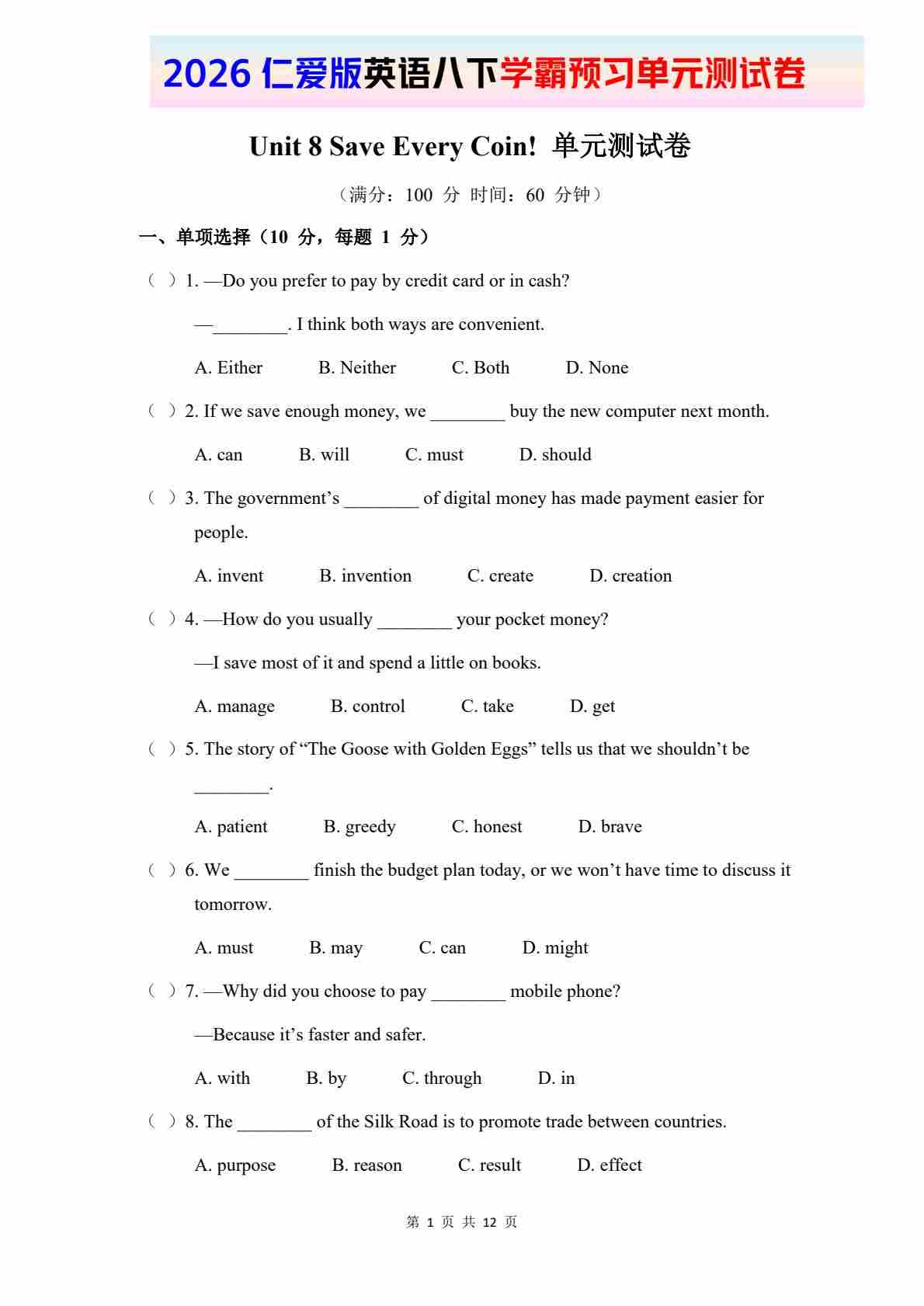 2026 仁爱版英语八下学霸预习单元测试卷

Unit 8 Save Every Coin! 单元测试卷

（满分：100 分 时间：60 分钟）

一、单项选择（10 分，每题 1 分）

（ ）1. —Do you prefer to pay by credit card or in cash?

—________. I think both ways are convenient.

A. Either B. Neither C. Both D. None

（ ）2. If we save enough money, we ________ buy the new computer next month.

A. can B. will C. must D. should

（ ）3. The government’s ________ of digital money has made payment easier for people.

A. invent B. invention C. create D. creation

（ ）4. —How do you usually ________ your pocket money?

—I save most of it and spend a little on books.

A. manage B. control C. take D. get

（ ）5. The story of “The Goose with Golden Eggs” tells us that we shouldn’t be ________.

A. patient B. greedy C. honest D. brave

（ ）6. We ________ finish the budget plan today, or we won’t have time to discuss it tomorrow.

A. must B. may C. can D. might

（ ）7. —Why did you choose to pay ________ mobile phone?

—Because it’s faster and safer.

A. with B. by C. through D. in

（ ）8. The ________ of the Silk Road is to promote trade between countries.

A. purpose B. reason C. result D. effect

第 1 页 共 12 页